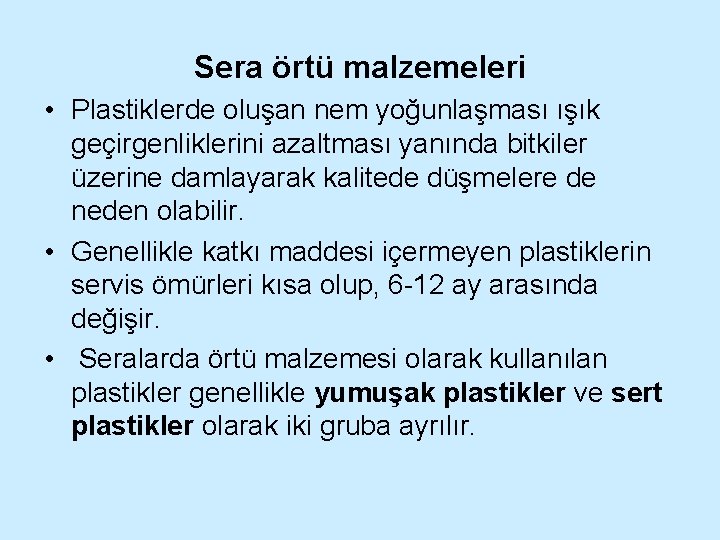 Sera örtü malzemeleri

• Plastiklerde oluşan nem yoğunlaşması ışık geçirgenliklerini azaltması yanında bitkiler üzerine damlayarak kalitede düşmelere de neden olabilir.

• Genellikle katkı maddesi içermeyen plastiklerin servis ömürleri kısa olup, 6-12 ay arasında değişir.

• Seralarda örtü malzemesi olarak kullanılan plastikler genellikle yumuşak plastikler ve sert plastikler olarak iki gruba ayrılır.